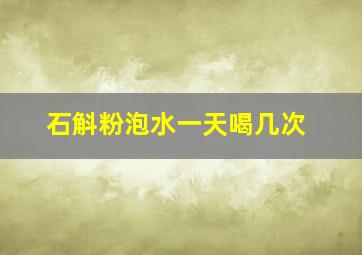 石斛粉泡水一天喝几次